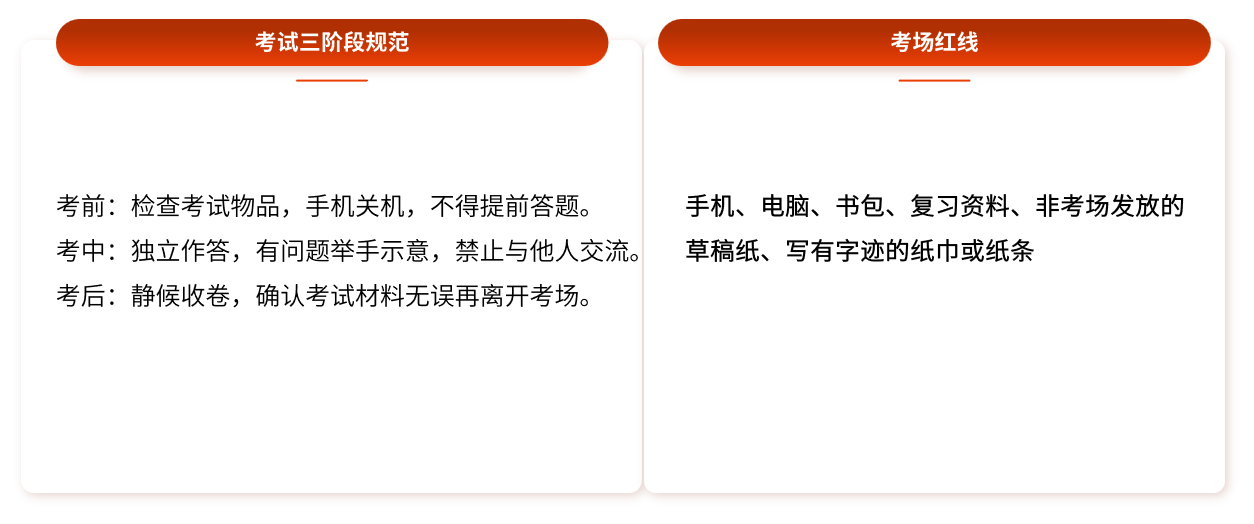 考试三阶段规范

考前：检查考试物品，手机关机，不得提前答题。
考中：独立作答，有问题举手示意，禁止与他人交流。
考后：静候收卷，确认考试材料无误再离开考场。

考场红线

手机、电脑、书包、复习资料、非考场发放的草稿纸、写有字迹的纸巾或纸条